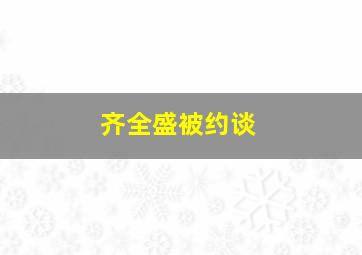 齐全盛被约谈